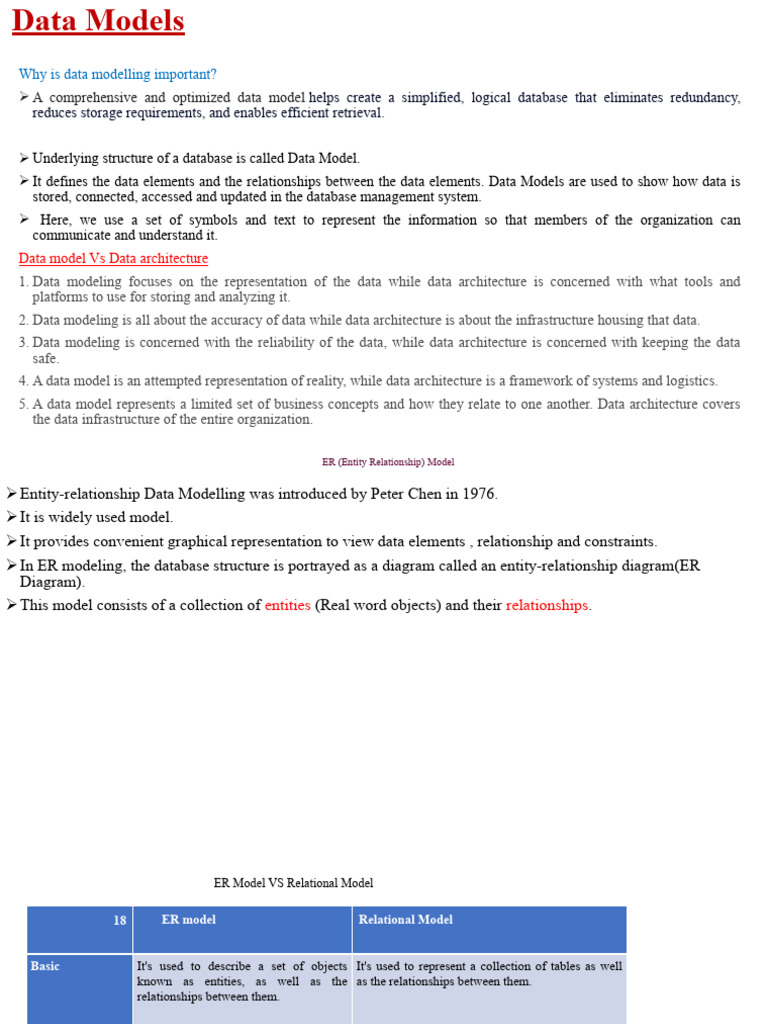 Data Models

Why is data modelling important?

➢ A comprehensive and optimized data model helps create a simplified, logical database that eliminates redundancy, reduces storage requirements, and enables efficient retrieval.

➢ Underlying structure of a database is called Data Model.

➢ It defines the data elements and the relationships between the data elements. Data Models are used to show how data is stored, connected, accessed and updated in the database management system.

➢ Here, we use a set of symbols and text to represent the information so that members of the organization can communicate and understand it.

Data model Vs Data architecture

1. Data modeling focuses on the representation of the data while data architecture is concerned with what tools and platforms to use for storing and analyzing it.
2. Data modeling is all about the accuracy of data while data architecture is about the infrastructure housing that data.
3. Data modeling is concerned with the reliability of the data, while data architecture is concerned with keeping the data safe.
4. A data model is an attempted representation of reality, while data architecture is a framework of systems and logistics.
5. A data model represents a limited set of business concepts and how they relate to one another. Data architecture covers the data infrastructure of the entire organization.

ER (Entity Relationship) Model

➢ Entity-relationship Data Modelling was introduced by Peter Chen in 1976.
➢ It is widely used model.
➢ It provides convenient graphical representation to view data elements , relationship and constraints.
➢ In ER modeling, the database structure is portrayed as a diagram called an entity-relationship diagram(ER Diagram).
➢ This model consists of a collection of entities (Real word objects) and their relationships.

ER Model VS Relational Model

| 18 | ER model | Relational Model |
|---|---|---|
| Basic | It's used to describe a set of objects known as entities, as well as the relationships between them. | It's used to represent a collection of tables as well as the relationships between them. |